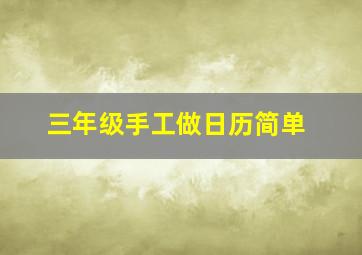 三年级手工做日历简单